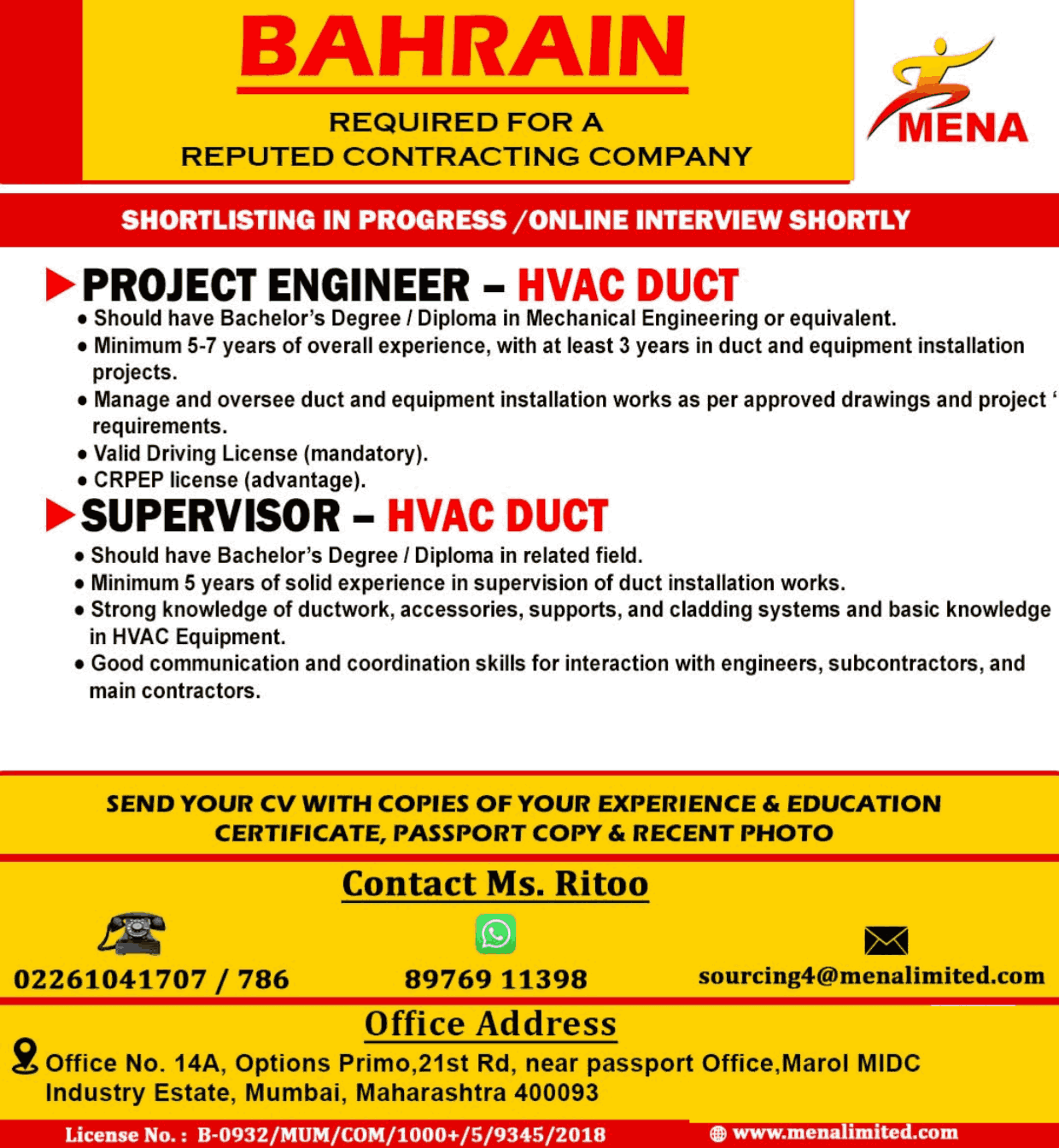 BAHRAIN

REQUIRED FOR A
REPUTED CONTRACTING COMPANY

MENA

SHORTLISTING IN PROGRESS /ONLINE INTERVIEW SHORTLY

PROJECT ENGINEER – HVAC DUCT

• Should have Bachelor's Degree / Diploma in Mechanical Engineering or equivalent.
• Minimum 5-7 years of overall experience, with at least 3 years in duct and equipment installation projects.
• Manage and oversee duct and equipment installation works as per approved drawings and project ' requirements.
• Valid Driving License (mandatory).
• CRPEP license (advantage).

SUPERVISOR – HVAC DUCT

• Should have Bachelor's Degree / Diploma in related field.
• Minimum 5 years of solid experience in supervision of duct installation works.
• Strong knowledge of ductwork, accessories, supports, and cladding systems and basic knowledge in HVAC Equipment.
• Good communication and coordination skills for interaction with engineers, subcontractors, and main contractors.

SEND YOUR CV WITH COPIES OF YOUR EXPERIENCE & EDUCATION CERTIFICATE, PASSPORT COPY & RECENT PHOTO

Contact Ms. Ritoo

02261041707 / 786

89769 11398

sourcing4@menalimited.com

Office Address

Office No. 14A, Options Primo,21st Rd, near passport Office,Marol MIDC Industry Estate, Mumbai, Maharashtra 400093

License No. : B-0932/MUM/COM/1000+/5/9345/2018

www.menalimited.com